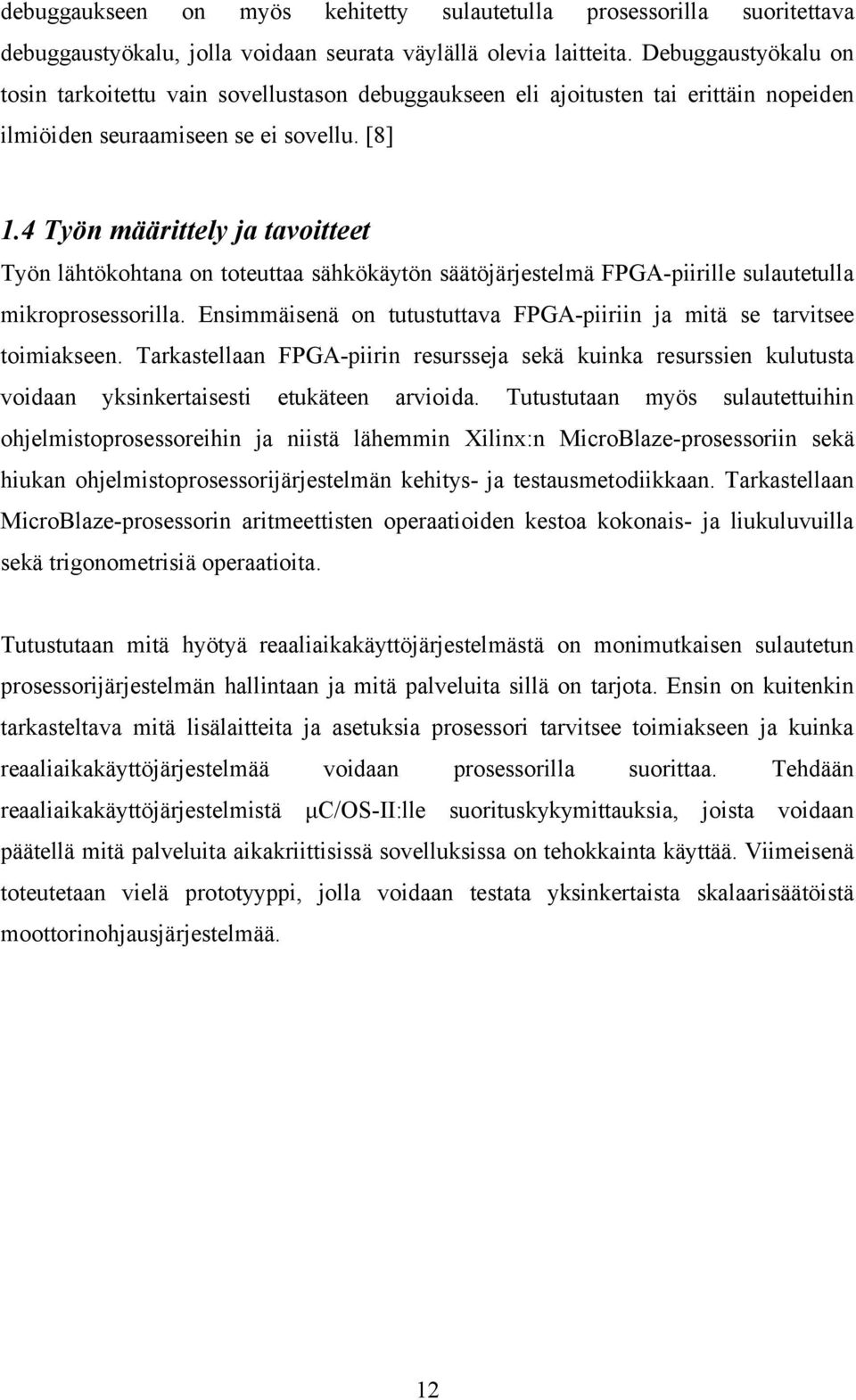 debuggaukseen on myös kehitetty sulautetulla prosessorilla suoritettava debuggaustyökalu, jolla voidaan seurata väylällä olevia laitteita. Debuggaustyökalu on tosin tarkoitettu vain sovellustason debuggaukseen eli ajoitusten tai erittäin nopeiden ilmiöiden seuraamiseen se ei sovellu. [8]

1.4 Työn määrittely ja tavoitteet

Työn lähtökohtana on toteuttaa sähkökäytön säätöjärjestelmä FPGA-piirille sulautetulla mikroprosessorilla. Ensimmäisenä on tutustuttava FPGA-piiriin ja mitä se tarvitsee toimiakseen. Tarkastellaan FPGA-piirin resursseja sekä kuinka resurssien kulutusta voidaan yksinkertaisesti etukäteen arvioida. Tutustutaan myös sulautettuihin ohjelmistoprosessoreihin ja niistä lähemmin Xilinx:n MicroBlaze-prosessoriin sekä hiukan ohjelmistoprosessorijärjestelmän kehitys- ja testausmetodiikkaan. Tarkastellaan MicroBlaze-prosessorin aritmeettisten operaatioiden kestoa kokonais- ja liukuluvuilla sekä trigonometrisiä operaatioita.

Tutustutaan mitä hyötyä reaaliaikakäyttöjärjestelmästä on monimutkaisen sulautetun prosessorijärjestelmän hallintaan ja mitä palveluita sillä on tarjota. Ensin on kuitenkin tarkasteltava mitä lisälaitteita ja asetuksia prosessori tarvitsee toimiakseen ja kuinka reaaliaikakäyttöjärjestelmää voidaan prosessorilla suorittaa. Tehdään reaaliaikakäyttöjärjestelmistä μC/OS-II:lle suorituskykymittauksia, joista voidaan päätellä mitä palveluita aikakriittisissä sovelluksissa on tehokkainta käyttää. Viimeisenä toteutetaan vielä prototyyppi, jolla voidaan testata yksinkertaista skalaarisäätöistä moottorinohjausjärjestelmää.

12